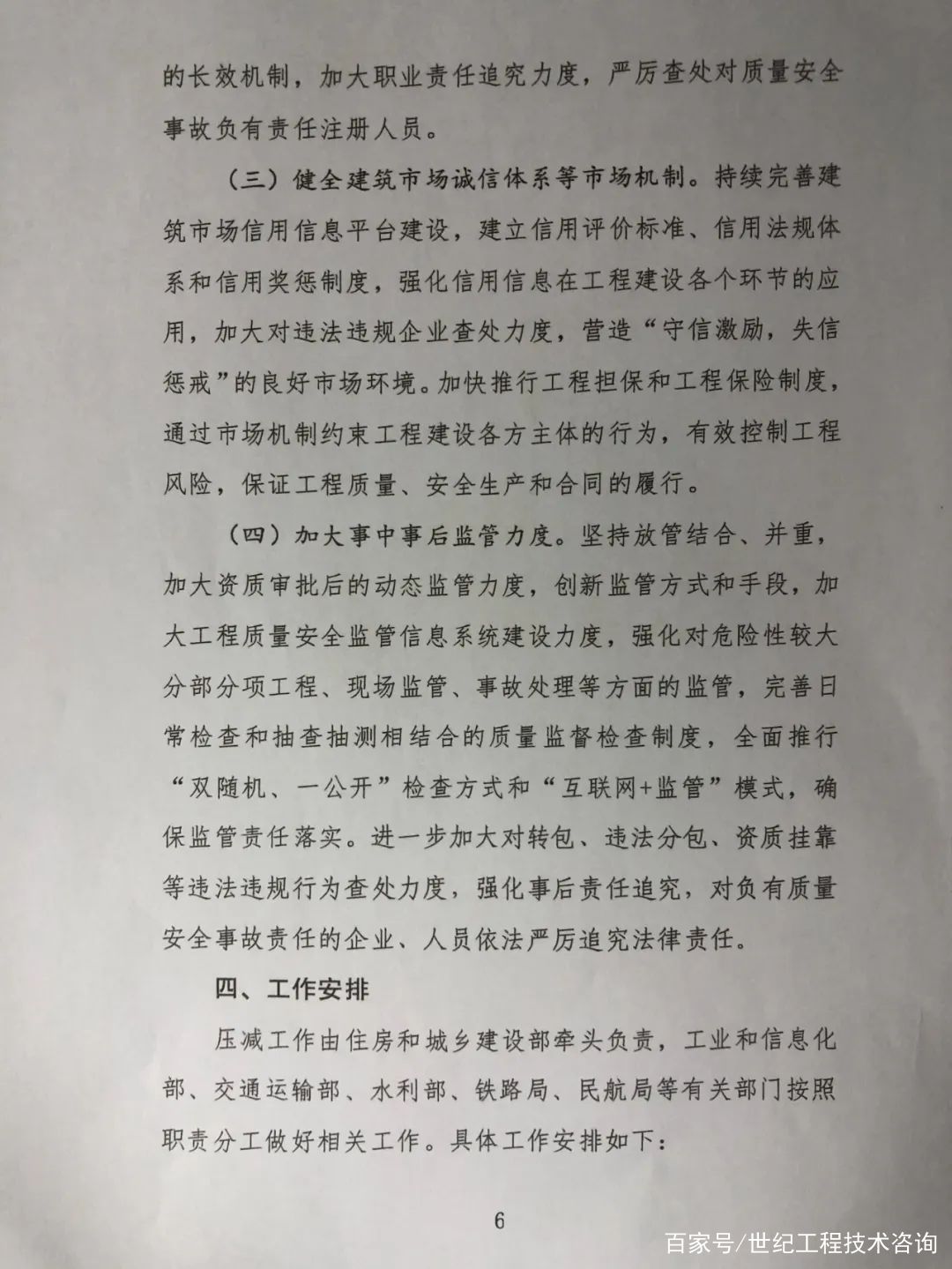 的长效机制，加大职业责任追究力度，严厉查处对质量安全事故负有责任注册人员。

（三）健全建筑市场诚信体系等市场机制。持续完善建筑市场信用信息平台建设，建立信用评价标准、信用法规体系和信用奖惩制度，强化信用信息在工程建设各个环节的应用，加大对违法违规企业查处力度，营造“守信激励，失信惩戒”的良好市场环境。加快推行工程担保和工程保险制度，通过市场机制约束工程建设各方主体的行为，有效控制工程风险，保证工程质量、安全生产和合同的履行。

（四）加大事中事后监管力度。坚持放管结合、并重，加大资质审批后的动态监管力度，创新监管方式和手段，加大工程质量安全监管信息系统建设力度，强化对危险性较大分部分项工程、现场监管、事故处理等方面的监管，完善日常检查和抽查抽测相结合的质量监督检查制度，全面推行“双随机、一公开”检查方式和“互联网+监管”模式，确保监管责任落实。进一步加大对转包、违法分包、资质挂靠等违法违规行为查处力度，强化事后责任追究，对负有质量安全事故责任的企业、人员依法严厉追究法律责任。

四、工作安排

压减工作由住房和城乡建设部牵头负责，工业和信息化部、交通运输部、水利部、铁路局、民航局等有关部门按照职责分工做好相关工作。具体工作安排如下：

6

百家号/世纪工程技术咨询